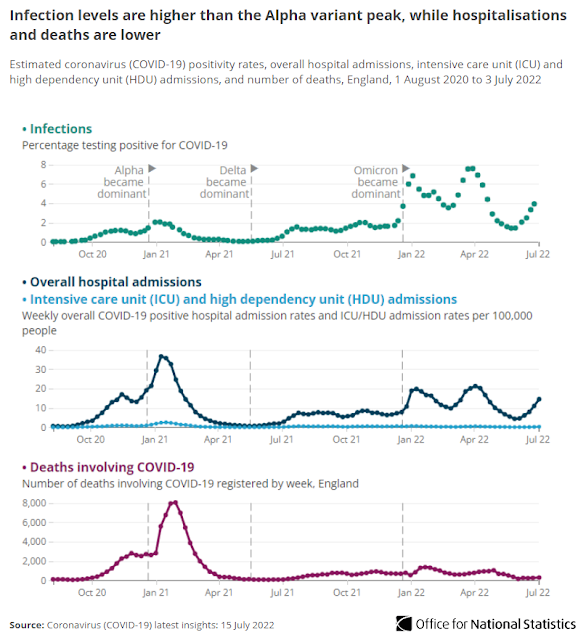 Infection levels are higher than the Alpha variant peak, while hospitalisations and deaths are lower

Estimated coronavirus (COVID-19) positivity rates, overall hospital admissions, intensive care unit (ICU) and high dependency unit (HDU) admissions, and number of deaths, England, 1 August 2020 to 3 July 2022

• Infections
Percentage testing positive for COVID-19

8
6
4
2
0

Alpha became dominant
Delta became dominant
Omicron became dominant

Oct 20 Jan 21 Apr 21 Jul 21 Oct 21 Jan 22 Apr 22 Jul 22

• Overall hospital admissions
• Intensive care unit (ICU) and high dependency unit (HDU) admissions
Weekly overall COVID-19 positive hospital admission rates and ICU/HDU admission rates per 100,000 people

40
30
20
10
0

Oct 20 Jan 21 Apr 21 Jul 21 Oct 21 Jan 22 Apr 22 Jul 22

• Deaths involving COVID-19
Number of deaths involving COVID-19 registered by week. England

8,000
6,000
4,000
2,000
0

Oct 20 Jan 21 Apr 21 Jul 21 Oct 21 Jan 22 Apr 22 Jul 22

Source: Coronavirus (COVID-19) latest insights: 15 July 2022

Office for National Statistics